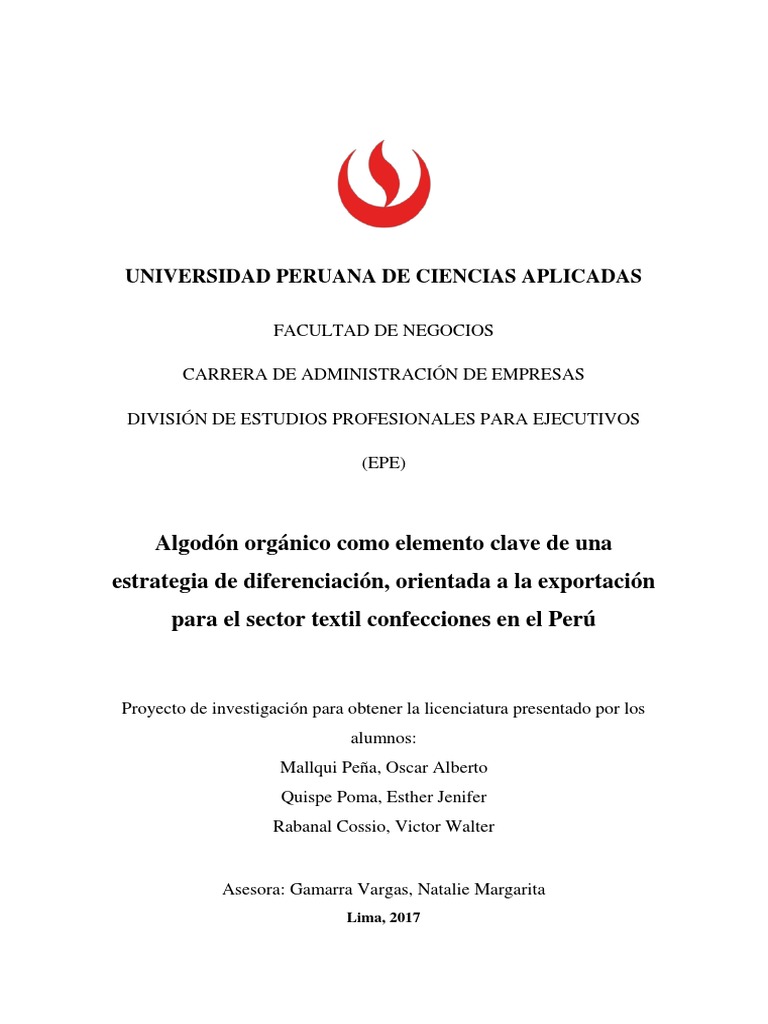 UNIVERSIDAD PERUANA DE CIENCIAS APLICADAS

FACULTAD DE NEGOCIOS

CARRERA DE ADMINISTRACIÓN DE EMPRESAS

DIVISIÓN DE ESTUDIOS PROFESIONALES PARA EJECUTIVOS

(EPE)

Algodón orgánico como elemento clave de una estrategia de diferenciación, orientada a la exportación para el sector textil confecciones en el Perú

Proyecto de investigación para obtener la licenciatura presentado por los alumnos:
Mallqui Peña, Oscar Alberto
Quispe Poma, Esther Jenifer
Rabanal Cossio, Victor Walter

Asesora: Gamarra Vargas, Natalie Margarita
Lima, 2017